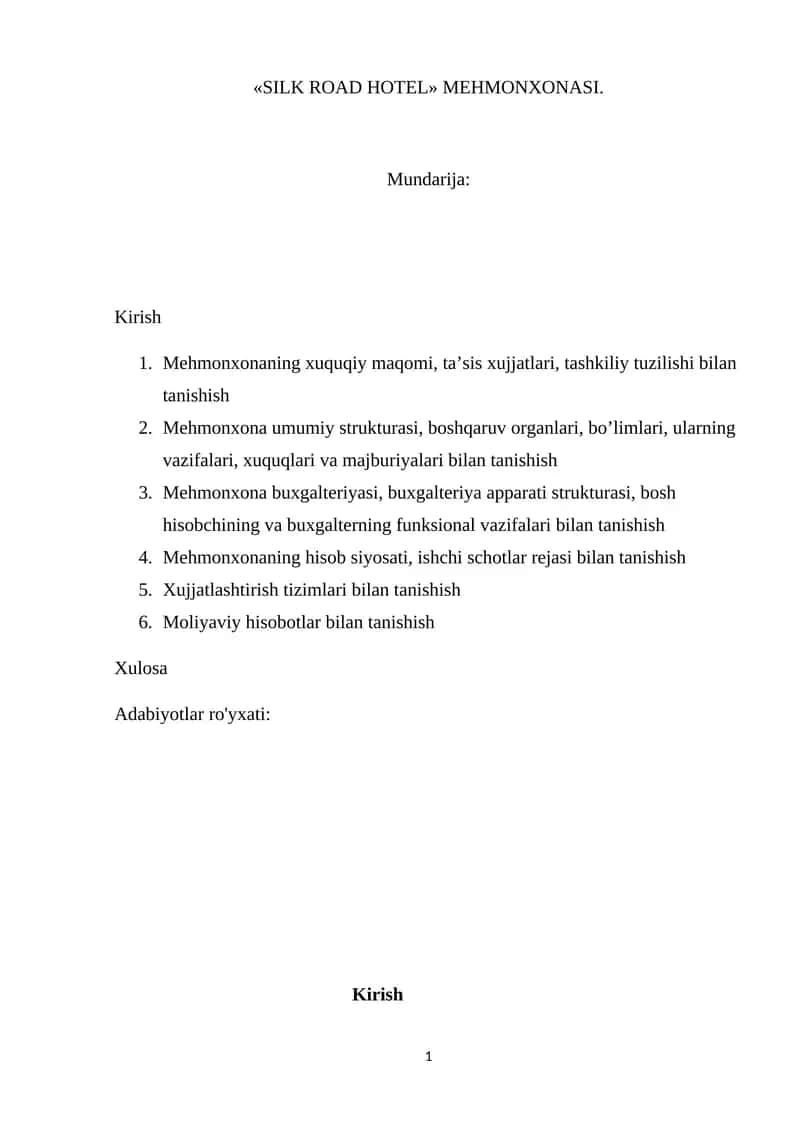 «SILK ROAD HOTEL» MEHMONXONASI.

Mundarija:

Kirish

1. Mehmonxonaning xuquqiy maqomi, ta’sis xujjatlari, tashkiliy tuzilishi bilan tanishish
2. Mehmonxona umumiy strukturasi, boshqaruv organlari, bo’limlari, ularning vazifalari, xuquqlari va majburiyalari bilan tanishish
3. Mehmonxona buxgalteriyasi, buxgalteriya apparati strukturasi, bosh hisobchining va buxgalterning funksional vazifalari bilan tanishish
4. Mehmonxonaning hisob siyosati, ishchi schotlar rejasi bilan tanishish
5. Xujjatlashtirish tizimlari bilan tanishish
6. Moliyaviy hisobotlar bilan tanishish

Xulosa

Adabiyotlar ro'yxati:

Kirish

1